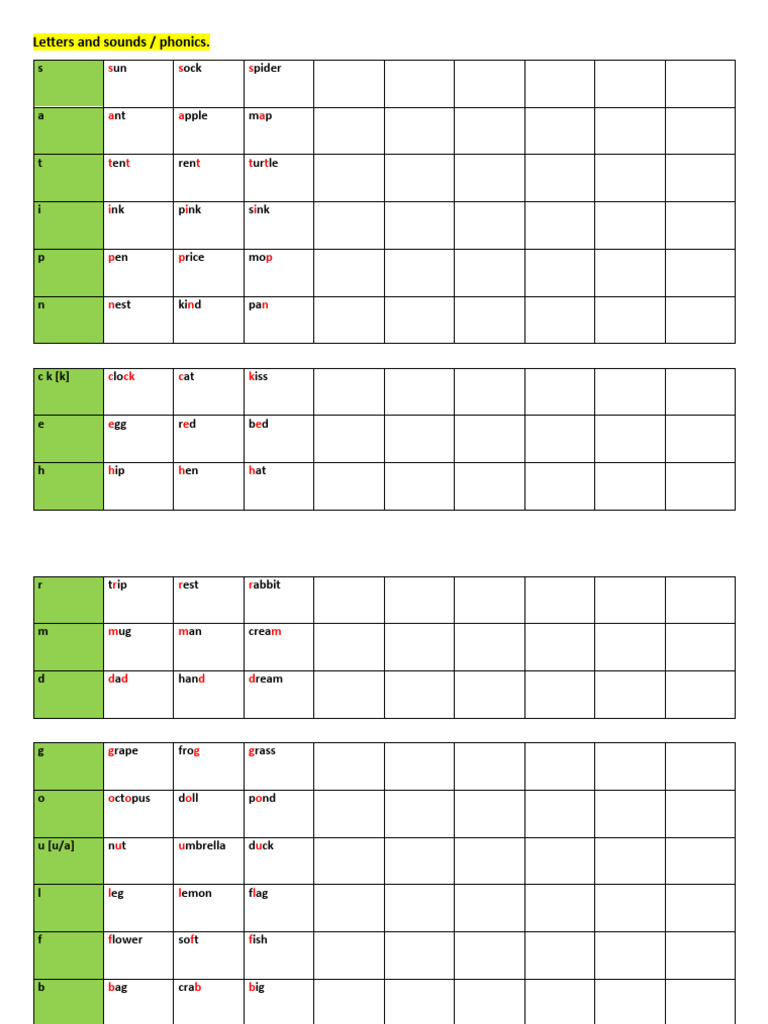 Letters and sounds / phonics.

| s | sun | sock | spider | | | | | | |
|---|---|---|---|---|---|---|---|---|---|
| a | ant | apple | map | | | | | | |
| t | tent | rent | turtle | | | | | | |
| i | ink | pink | sink | | | | | | |
| p | pen | price | mop | | | | | | |
| n | nest | kind | pan | | | | | | |

| c k [k] | clock | cat | kiss | | | | | | |
|---|---|---|---|---|---|---|---|---|---|
| e | egg | red | bed | | | | | | |
| h | hip | hen | hat | | | | | | |

| r | trip | rest | rabbit | | | | | | |
|---|---|---|---|---|---|---|---|---|---|
| m | mug | man | cream | | | | | | |
| d | dad | hand | dream | | | | | | |

| g | grape | frog | grass | | | | | | |
|---|---|---|---|---|---|---|---|---|---|
| o | octopus | doll | pond | | | | | | |
| u [u/a] | nut | umbrella | duck | | | | | | |
| l | leg | lemon | flag | | | | | | |
| f | flower | soft | fish | | | | | | |
| b | bag | crab | big | | | | | | |